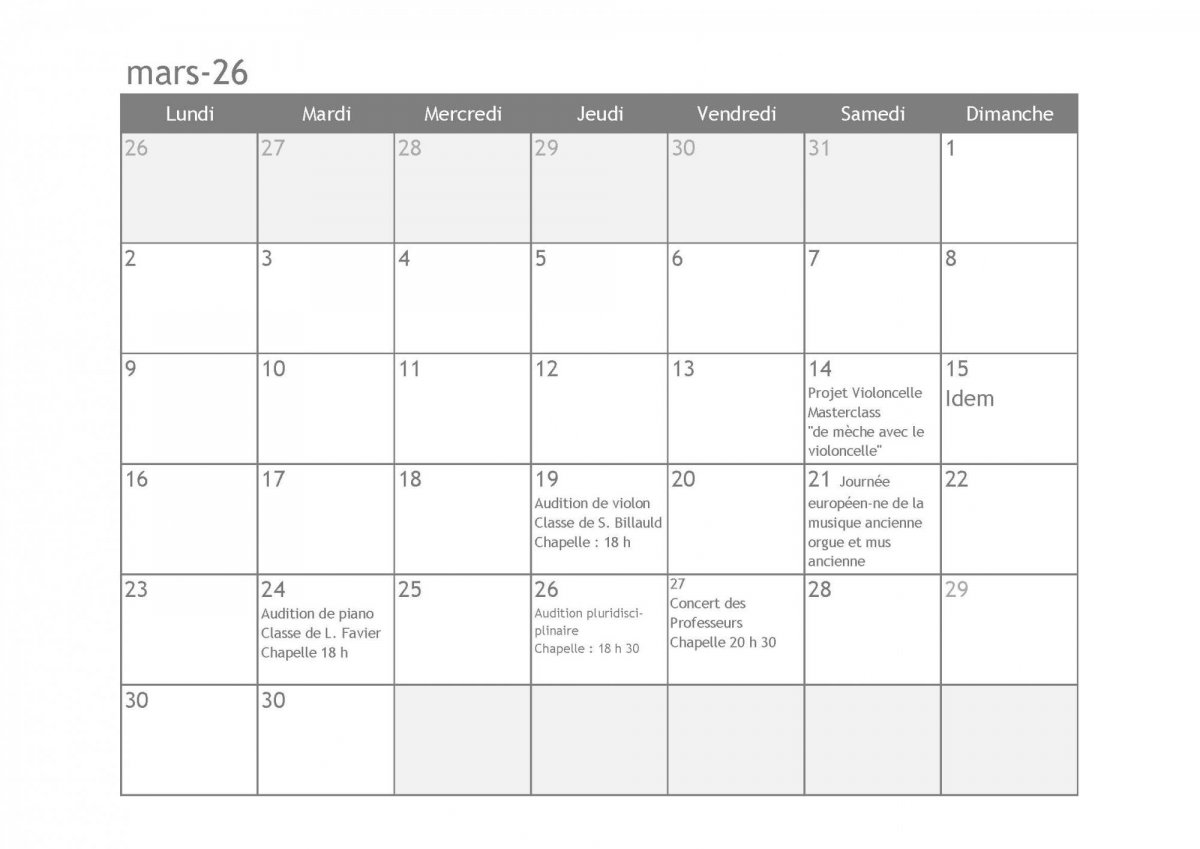 mars-26

| Lundi | Mardi | Mercredi | Jeudi | Vendredi | Samedi | Dimanche |
|---|---|---|---|---|---|---|
| 26 | 27 | 28 | 29 | 30 | 31 | 1 |
| 2 | 3 | 4 | 5 | 6 | 7 | 8 |
| 9 | 10 | 11 | 12 | 13 | 14 Projet Violoncelle Masterclass "de mèche avec le violoncelle" | 15 Idem |
| 16 | 17 | 18 | 19 Audition de violon Classe de S. Billauld Chapelle : 18 h | 20 | 21 Journée européen-ne de la musique ancienne orgue et mus ancienne | 22 |
| 23 | 24 Audition de piano Classe de L. Favier Chapelle 18 h | 25 | 26 Audition pluridisciplinaire Chapelle : 18 h 30 | 27 Concert des Professeurs Chapelle 20 h 30 | 28 | 29 |
| 30 | 30 | | | | | |